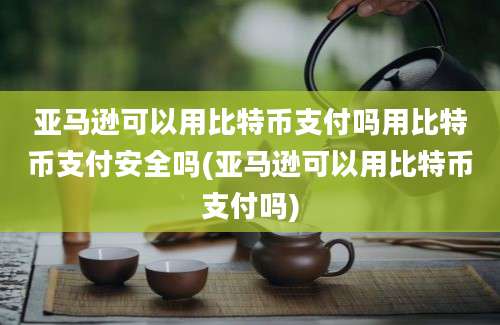 亚马逊可以用比特币支付吗用比特币支付安全吗(亚马逊可以用比特币支付吗)